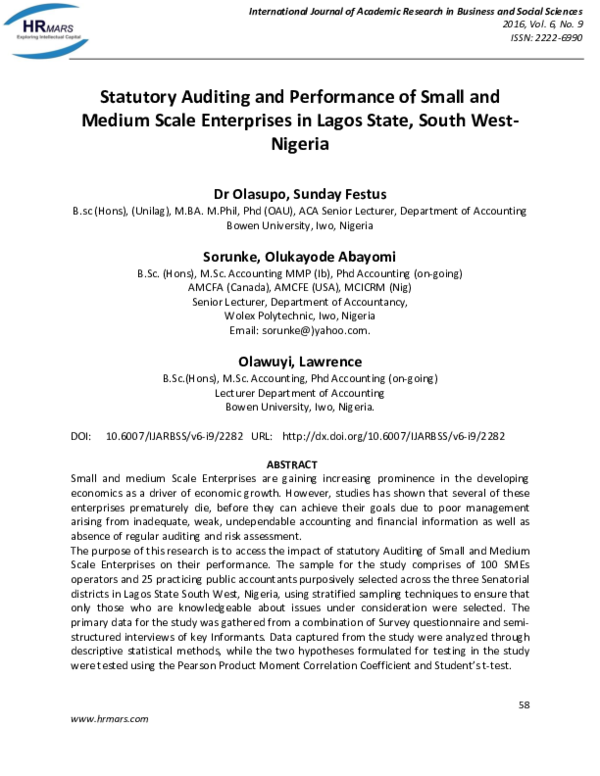 HRMARS
Exploring Intellectual Capital

International Journal of Academic Research in Business and Social Sciences
2016, Vol. 6, No. 9
ISSN: 2222-6990

Statutory Auditing and Performance of Small and Medium Scale Enterprises in Lagos State, South West-Nigeria

Dr Olasupo, Sunday Festus
B.sc (Hons), (Unilag), M.BA. M.Phil, Phd (OAU), ACA Senior Lecturer, Department of Accounting
Bowen University, Iwo, Nigeria

Sorunke, Olukayode Abayomi
B.Sc. (Hons), M.Sc. Accounting MMP (Ib), Phd Accounting (on-going)
AMCFA (Canada), AMCFE (USA), MCICRM (Nig)
Senior Lecturer, Department of Accountancy,
Wolex Polytechnic, Iwo, Nigeria
Email: sorunke@)yahoo.com.

Olawuyi, Lawrence
B.Sc.(Hons), M.Sc. Accounting, Phd Accounting (on-going)
Lecturer Department of Accounting
Bowen University, Iwo, Nigeria.

DOI: 10.6007/IJARBSS/v6-i9/2282 URL: http://dx.doi.org/10.6007/IJARBSS/v6-i9/2282

ABSTRACT
Small and medium Scale Enterprises are gaining increasing prominence in the developing economics as a driver of economic growth. However, studies has shown that several of these enterprises prematurely die, before they can achieve their goals due to poor management arising from inadequate, weak, undependable accounting and financial information as well as absence of regular auditing and risk assessment.
The purpose of this research is to access the impact of statutory Auditing of Small and Medium Scale Enterprises on their performance. The sample for the study comprises of 100 SMEs operators and 25 practicing public accountants purposively selected across the three Senatorial districts in Lagos State South West, Nigeria, using stratified sampling techniques to ensure that only those who are knowledgeable about issues under consideration were selected. The primary data for the study was gathered from a combination of Survey questionnaire and semi-structured interviews of key Informants. Data captured from the study were analyzed through descriptive statistical methods, while the two hypotheses formulated for testing in the study were tested using the Pearson Product Moment Correlation Coefficient and Student's t-test.

58

www.hrmars.com